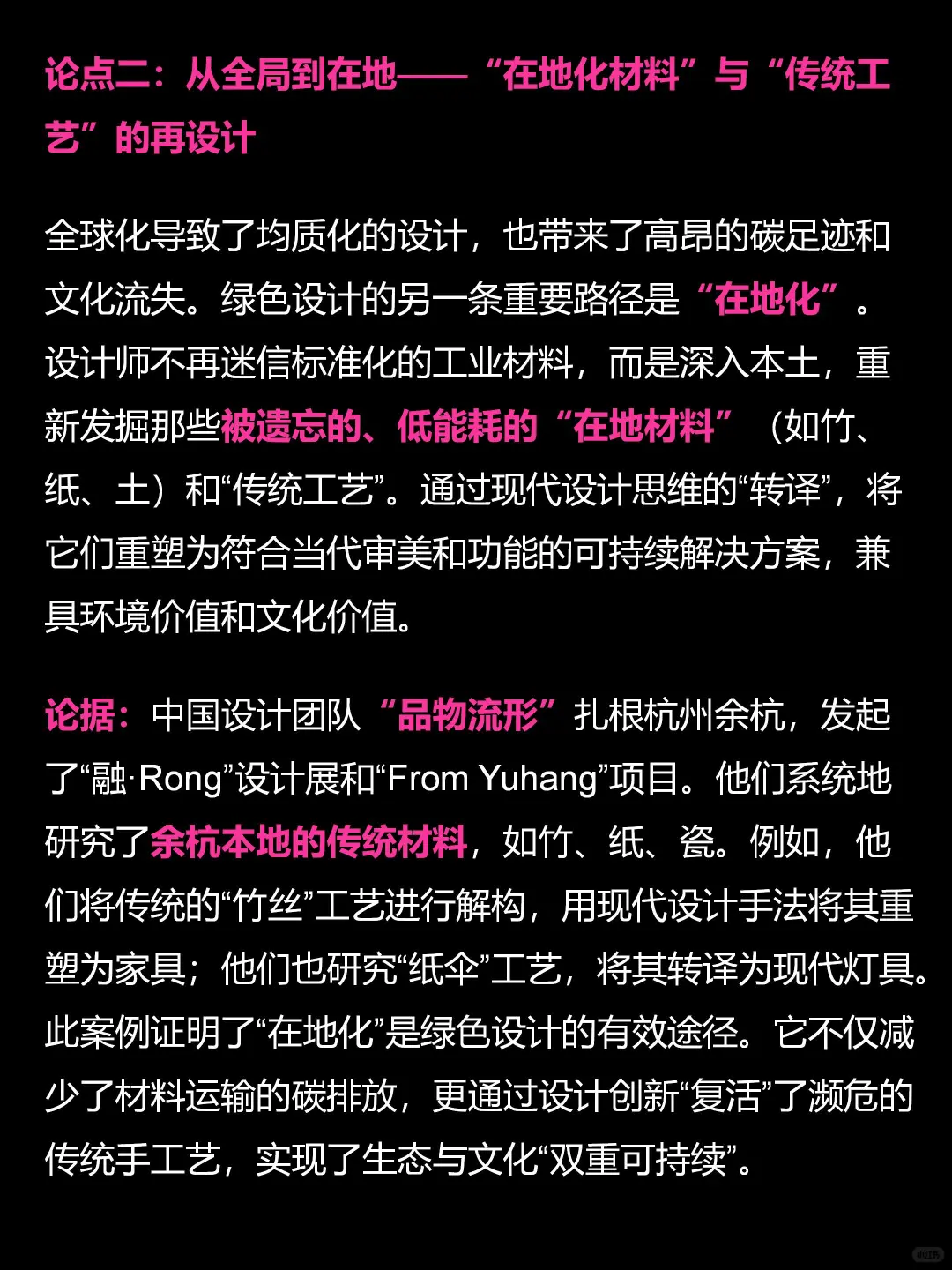 论点二：从全局到在地——“在地化材料”与“传统工艺”的再设计

全球化导致了均质化的设计，也带来了高昂的碳足迹和文化流失。绿色设计的另一条重要路径是“在地化”。设计师不再迷信标准化的工业材料，而是深入本土，重新发掘那些被遗忘的、低能耗的“在地材料”（如竹、纸、土）和“传统工艺”。通过现代设计思维的“转译”，将它们重塑为符合当代审美和功能的可持续解决方案，兼具环境价值和文化价值。

论据：中国设计团队“品物流形”扎根杭州余杭，发起了“融·Rong”设计展和“From Yuhang”项目。他们系统地研究了余杭本地的传统材料，如竹、纸、瓷。例如，他们将传统的“竹丝”工艺进行解构，用现代设计手法将其重塑为家具；他们也研究“纸伞”工艺，将其转译为现代灯具。此案例证明了“在地化”是绿色设计的有效途径。它不仅减少了材料运输的碳排放，更通过设计创新“复活”了濒危的传统手工艺，实现了生态与文化“双重可持续”。